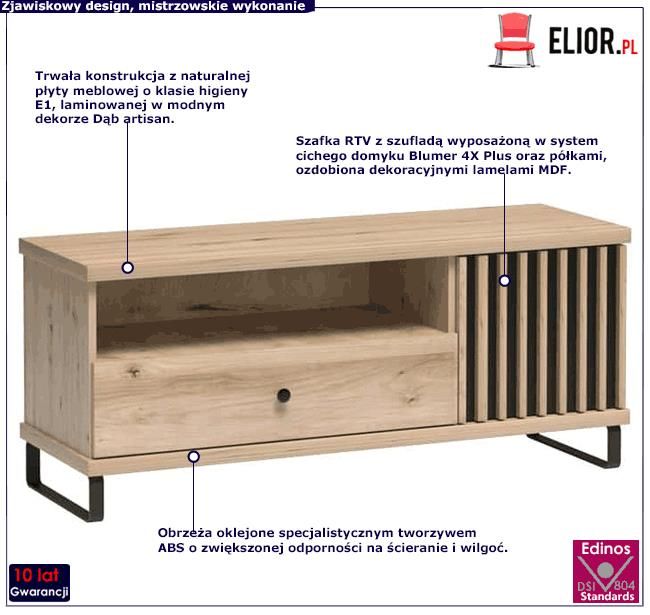 Zjawiskowy design, mistrzowskie wykonanie

ELIOR.PL

Trwała konstrukcja z naturalnej płyty meblowej o klasie higieny E1, laminowanej w modnym dekorze Dąb artisan.

Szafka RTV z szufladą wyposażoną w system cichego domyku Blumer 4X Plus oraz półkami, ozdobiona dekoracyjnymi lamelami MDF.

Obrzeża oklejone specjalistycznym tworzywem ABS o zwiększonej odporności na ścieranie i wilgoć.

10 lat
Gwarancji

Edinos
DSI 804
Standards